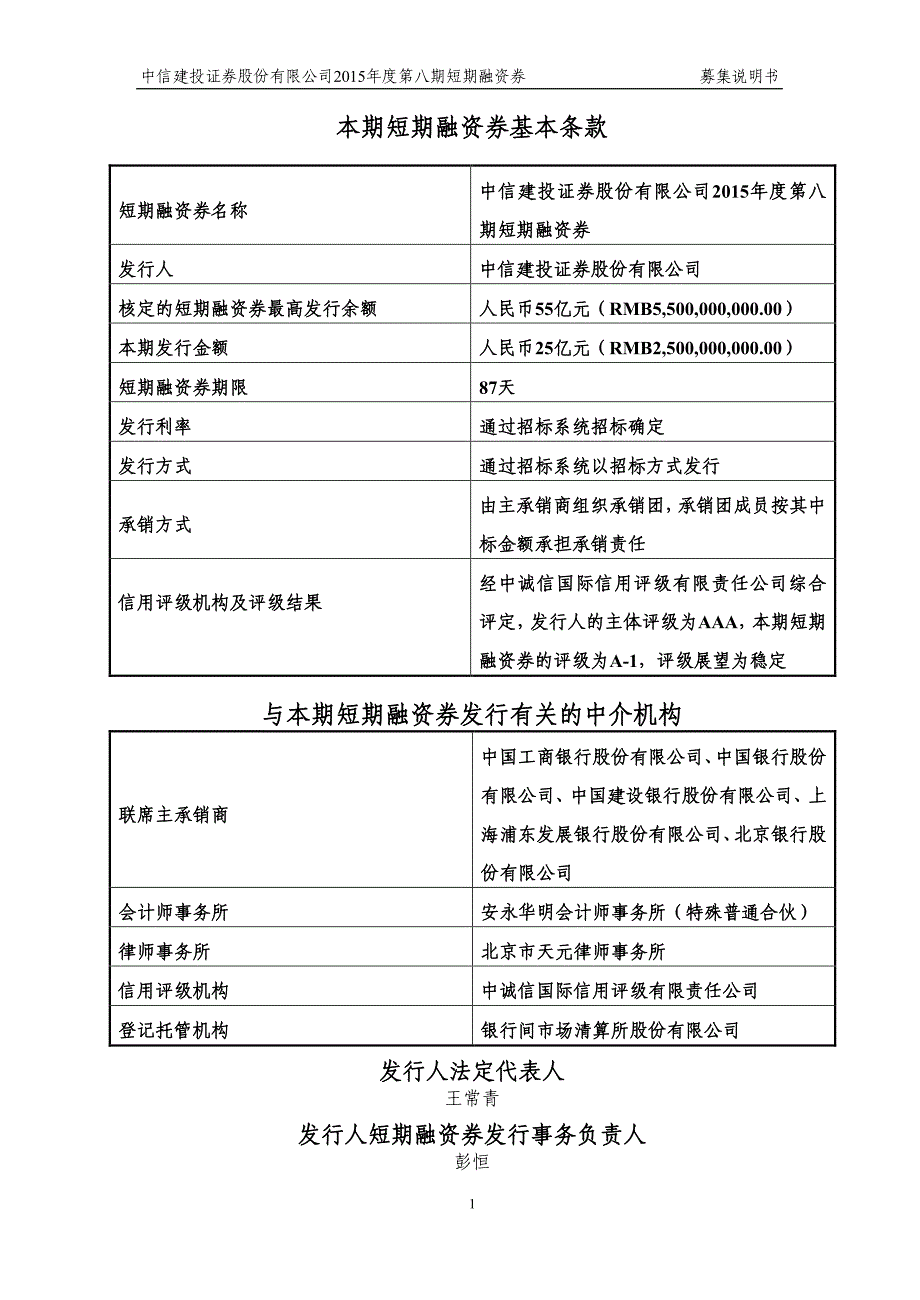 中信建投证券股份有限公司2015年度第八期短期融资券　　募集说明书

本期短期融资券基本条款

| | |
|---|---|
| 短期融资券名称 | 中信建投证券股份有限公司2015年度第八期短期融资券 |
| 发行人 | 中信建投证券股份有限公司 |
| 核定的短期融资券最高发行余额 | 人民币55亿元（RMB5,500,000,000.00） |
| 本期发行金额 | 人民币25亿元（RMB2,500,000,000.00） |
| 短期融资券期限 | 87天 |
| 发行利率 | 通过招标系统招标确定 |
| 发行方式 | 通过招标系统以招标方式发行 |
| 承销方式 | 由主承销商组织承销团，承销团成员按其中标金额承担承销责任 |
| 信用评级机构及评级结果 | 经中诚信国际信用评级有限责任公司综合评定，发行人的主体评级为AAA，本期短期融资券的评级为A-1，评级展望为稳定 |

与本期短期融资券发行有关的中介机构

| | |
|---|---|
| 联席主承销商 | 中国工商银行股份有限公司、中国银行股份有限公司、中国建设银行股份有限公司、上海浦东发展银行股份有限公司、北京银行股份有限公司 |
| 会计师事务所 | 安永华明会计师事务所（特殊普通合伙） |
| 律师事务所 | 北京市天元律师事务所 |
| 信用评级机构 | 中诚信国际信用评级有限责任公司 |
| 登记托管机构 | 银行间市场清算所股份有限公司 |

发行人法定代表人
王常青

发行人短期融资券发行事务负责人
彭恒

1